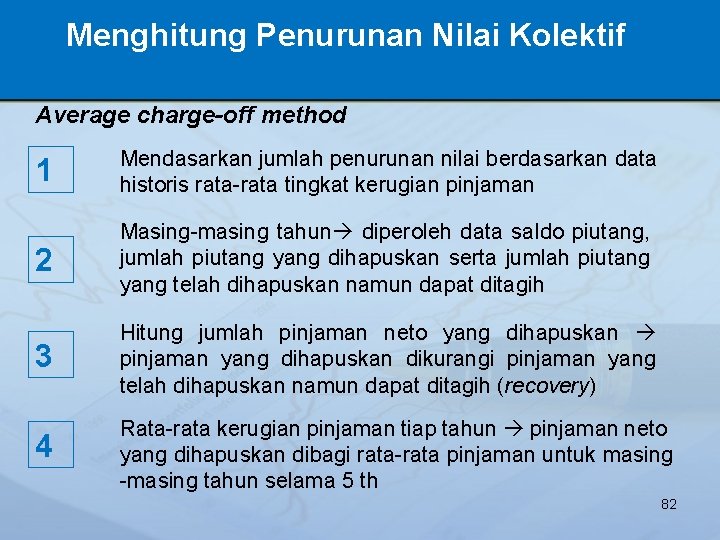 Menghitung Penurunan Nilai Kolektif

Average charge-off method

1

Mendasarkan jumlah penurunan nilai berdasarkan data historis rata-rata tingkat kerugian pinjaman

2

Masing-masing tahun→ diperoleh data saldo piutang, jumlah piutang yang dihapuskan serta jumlah piutang yang telah dihapuskan namun dapat ditagih

3

Hitung jumlah pinjaman neto yang dihapuskan → pinjaman yang dihapuskan dikurangi pinjaman yang telah dihapuskan namun dapat ditagih (recovery)

4

Rata-rata kerugian pinjaman tiap tahun → pinjaman neto yang dihapuskan dibagi rata-rata pinjaman untuk masing -masing tahun selama 5 th

82